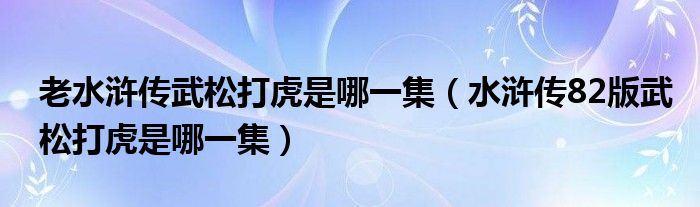 老水浒传武松打虎是哪一集（水浒传82版武松打虎是哪一集）